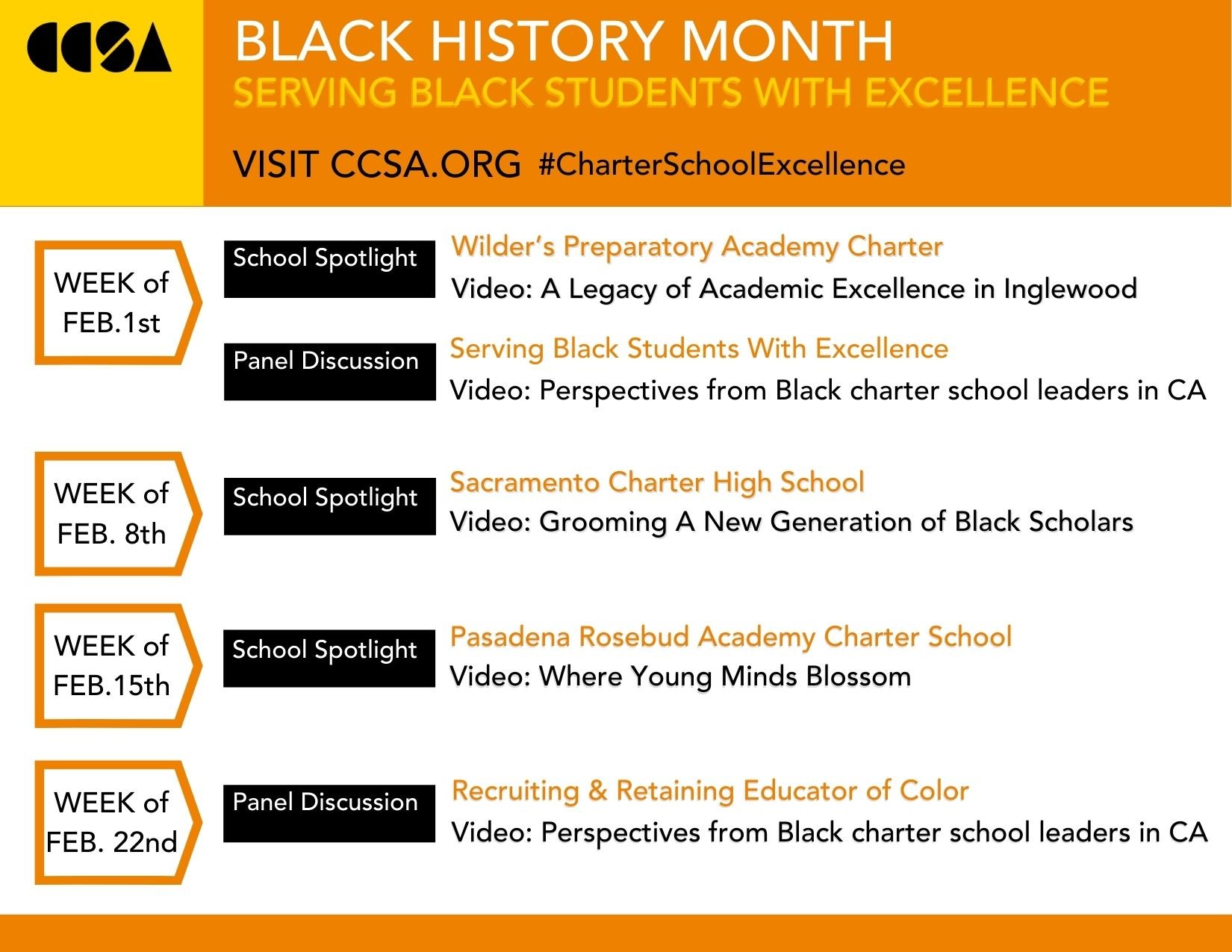 CCSA

BLACK HISTORY MONTH
SERVING BLACK STUDENTS WITH EXCELLENCE

VISIT CCSA.ORG #CharterSchoolExcellence

WEEK of FEB.1st

School Spotlight
Wilder's Preparatory Academy Charter
Video: A Legacy of Academic Excellence in Inglewood

Panel Discussion
Serving Black Students With Excellence
Video: Perspectives from Black charter school leaders in CA

WEEK of FEB. 8th

School Spotlight
Sacramento Charter High School
Video: Grooming A New Generation of Black Scholars

WEEK of FEB.15th

School Spotlight
Pasadena Rosebud Academy Charter School
Video: Where Young Minds Blossom

WEEK of FEB. 22nd

Panel Discussion
Recruiting & Retaining Educator of Color
Video: Perspectives from Black charter school leaders in CA